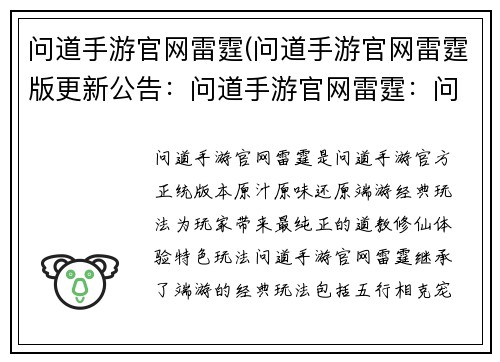 问道手游官网雷霆(问道手游官网雷霆版更新公告：问道手游官网雷霆：问

问道手游官网雷霆是问道手游官方正统版本原汁原味还原端游经典玩法为玩家带来最纯正的道教修仙体验特色玩法问道手游官网雷霆继承了端游的经典玩法包括五行相克宠